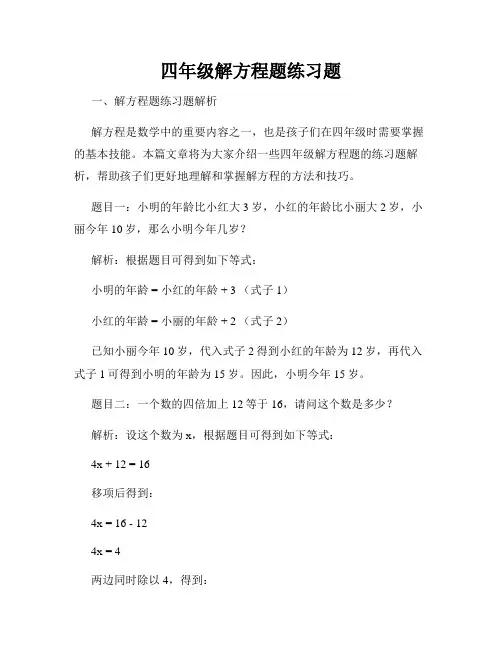 四年级解方程题练习题

一、解方程题练习题解析

解方程是数学中的重要内容之一，也是孩子们在四年级时需要掌握的基本技能。本篇文章将为大家介绍一些四年级解方程题的练习题解析，帮助孩子们更好地理解和掌握解方程的方法和技巧。

题目一：小明的年龄比小红大 3 岁，小红的年龄比小丽大 2 岁，小丽今年 10 岁，那么小明今年几岁？

解析：根据题目可得到如下等式：

小明的年龄 = 小红的年龄 + 3 （式子 1）

小红的年龄 = 小丽的年龄 + 2 （式子 2）

已知小丽今年 10 岁，代入式子 2 得到小红的年龄为 12 岁，再代入式子 1 可得到小明的年龄为 15 岁。因此，小明今年 15 岁。

题目二：一个数的四倍加上 12 等于 16，请问这个数是多少？

解析：设这个数为 x，根据题目可得到如下等式：

$4x + 12 = 16$

移项后得到：

$4x = 16 - 12$

$4x = 4$

两边同时除以 4，得到：